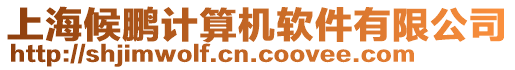 上海候鹏计算机软件有限公司
http://shjimwolf.cn.coovee.com